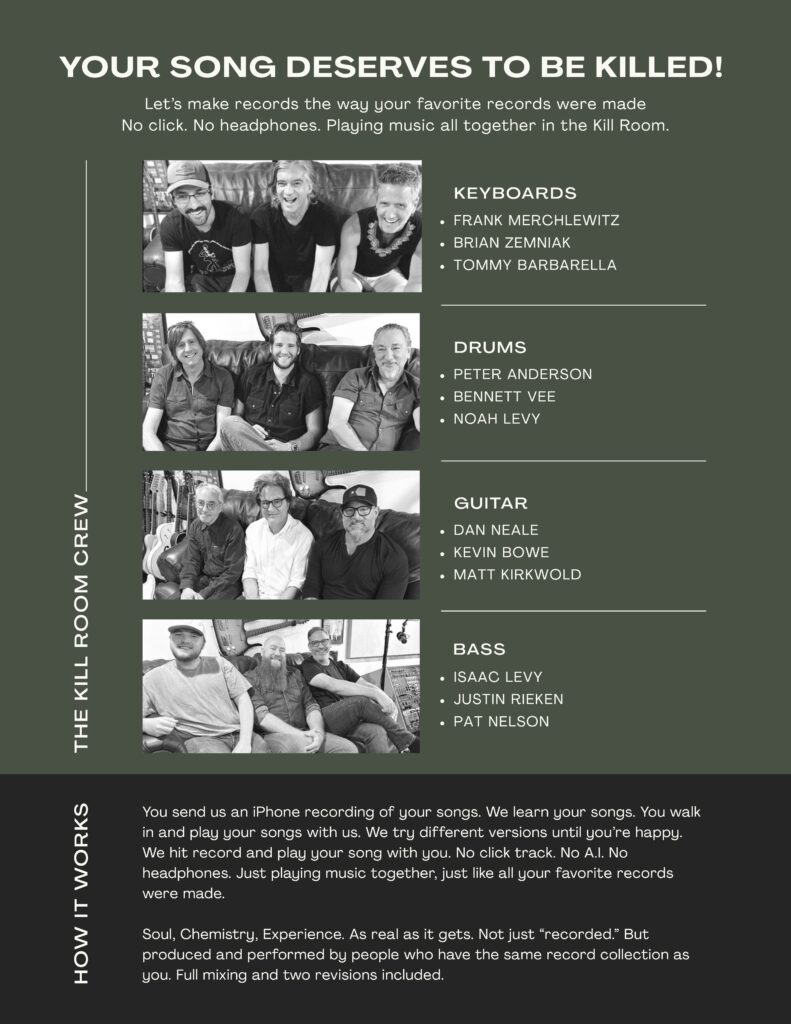 YOUR SONG DESERVES TO BE KILLED!

Let's make records the way your favorite records were made
No click. No headphones. Playing music all together in the Kill Room.

THE KILL ROOM CREW

KEYBOARDS
• FRANK MERCHLEWITZ
• BRIAN ZEMNIAK
• TOMMY BARBARELLA

DRUMS
• PETER ANDERSON
• BENNETT VEE
• NOAH LEVY

GUITAR
• DAN NEALE
• KEVIN BOWE
• MATT KIRKWOLD

BASS
• ISAAC LEVY
• JUSTIN RIEKEN
• PAT NELSON

HOW IT WORKS

You send us an iPhone recording of your songs. We learn your songs. You walk in and play your songs with us. We try different versions until you're happy. We hit record and play your song with you. No click track. No A.I. No headphones. Just playing music together, just like all your favorite records were made.

Soul, Chemistry, Experience. As real as it gets. Not just "recorded." But produced and performed by people who have the same record collection as you. Full mixing and two revisions included.